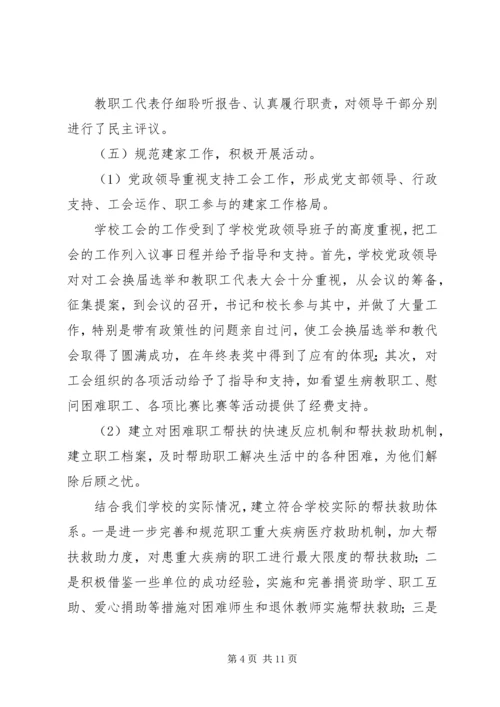 教职工代表仔细聆听报告、认真履行职责，对领导干部分别进行了民主评议。

（五）规范建家工作，积极开展活动。

（1）党政领导重视支持工会工作，形成党支部领导、行政支持、工会运作、职工参与的建家工作格局。

学校工会的工作受到了学校党政领导班子的高度重视，把工会的工作列入议事日程并给予指导和支持。首先，学校党政领导对对工会换届选举和教职工代表大会十分重视，从会议的筹备，征集提案，到会议的召开，书记和校长参与其中，并做了大量工作，特别是带有政策性的问题亲自过问，使工会换届选举和教代会取得了圆满成功，在年终表奖中得到了应有的体现；其次，对工会组织的各项活动给予了指导和支持，如看望生病教职工、慰问困难职工、各项比赛比赛等活动提供了经费支持。

（2）建立对困难职工帮扶的快速反应机制和帮扶救助机制，建立职工档案，及时帮助职工解决生活中的各种困难，为他们解除后顾之忧。

结合我们学校的实际情况，建立符合学校实际的帮扶救助体系。一是进一步完善和规范职工重大疾病医疗救助机制，加大帮扶救助力度，对患重大疾病的职工进行最大限度的帮扶救助；二是积极借鉴一些单位的成功经验，实施和完善捐资助学、职工互助、爱心捐助等措施对困难师生和退休教师实施帮扶救助；三是

第 4 页 共 11 页